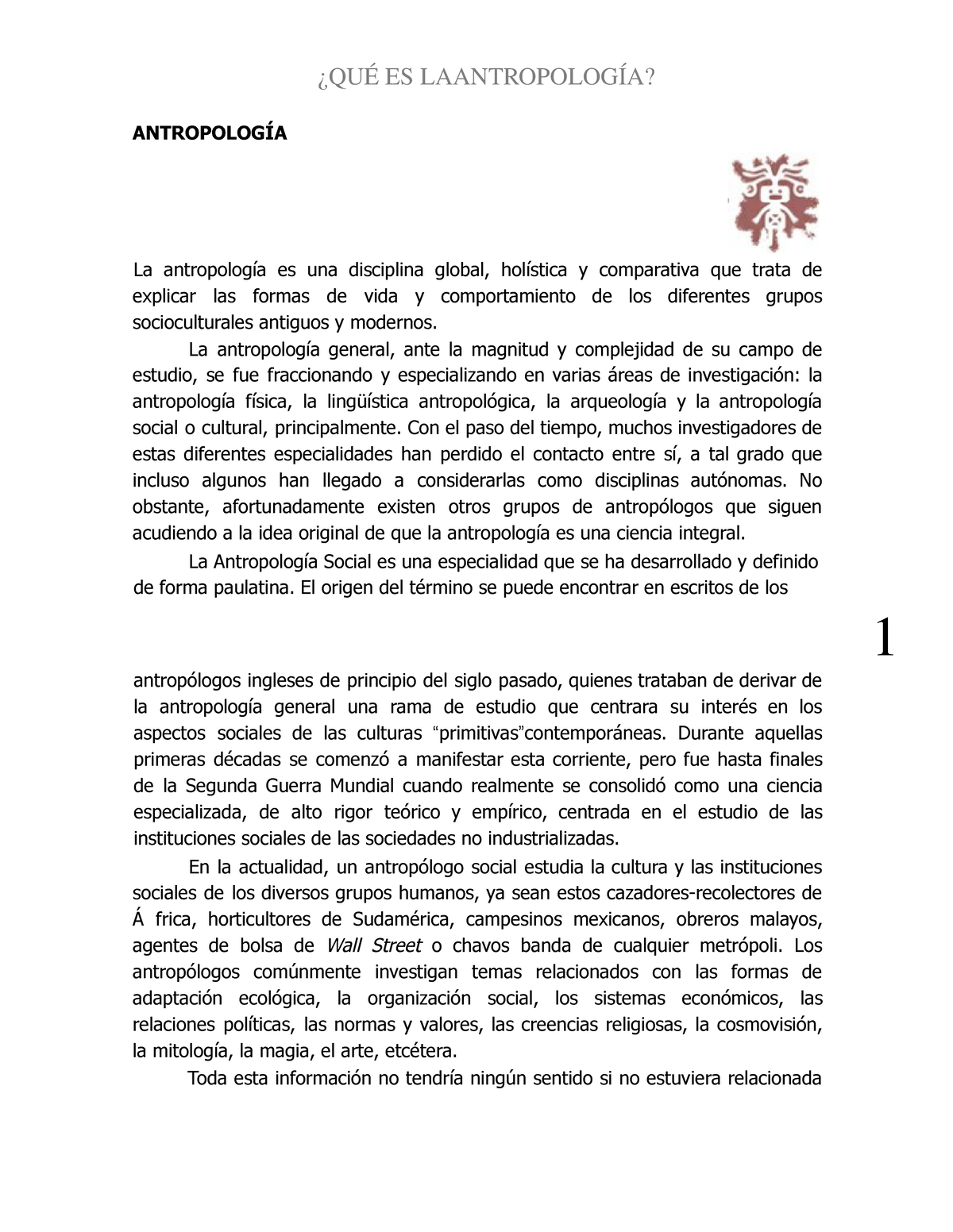 ¿QUÉ ES LAANTROPOLOGÍA?

ANTROPOLOGÍA

La antropología es una disciplina global, holística y comparativa que trata de explicar las formas de vida y comportamiento de los diferentes grupos socioculturales antiguos y modernos.

La antropología general, ante la magnitud y complejidad de su campo de estudio, se fue fraccionando y especializando en varias áreas de investigación: la antropología física, la lingüística antropológica, la arqueología y la antropología social o cultural, principalmente. Con el paso del tiempo, muchos investigadores de estas diferentes especialidades han perdido el contacto entre sí, a tal grado que incluso algunos han llegado a considerarlas como disciplinas autónomas. No obstante, afortunadamente existen otros grupos de antropólogos que siguen acudiendo a la idea original de que la antropología es una ciencia integral.

La Antropología Social es una especialidad que se ha desarrollado y definido de forma paulatina. El origen del término se puede encontrar en escritos de los

1

antropólogos ingleses de principio del siglo pasado, quienes trataban de derivar de la antropología general una rama de estudio que centrara su interés en los aspectos sociales de las culturas “primitivas”contemporáneas. Durante aquellas primeras décadas se comenzó a manifestar esta corriente, pero fue hasta finales de la Segunda Guerra Mundial cuando realmente se consolidó como una ciencia especializada, de alto rigor teórico y empírico, centrada en el estudio de las instituciones sociales de las sociedades no industrializadas.

En la actualidad, un antropólogo social estudia la cultura y las instituciones sociales de los diversos grupos humanos, ya sean estos cazadores-recolectores de Á frica, horticultores de Sudamérica, campesinos mexicanos, obreros malayos, agentes de bolsa de Wall Street o chavos banda de cualquier metrópoli. Los antropólogos comúnmente investigan temas relacionados con las formas de adaptación ecológica, la organización social, los sistemas económicos, las relaciones políticas, las normas y valores, las creencias religiosas, la cosmovisión, la mitología, la magia, el arte, etcétera.

Toda esta información no tendría ningún sentido si no estuviera relacionada